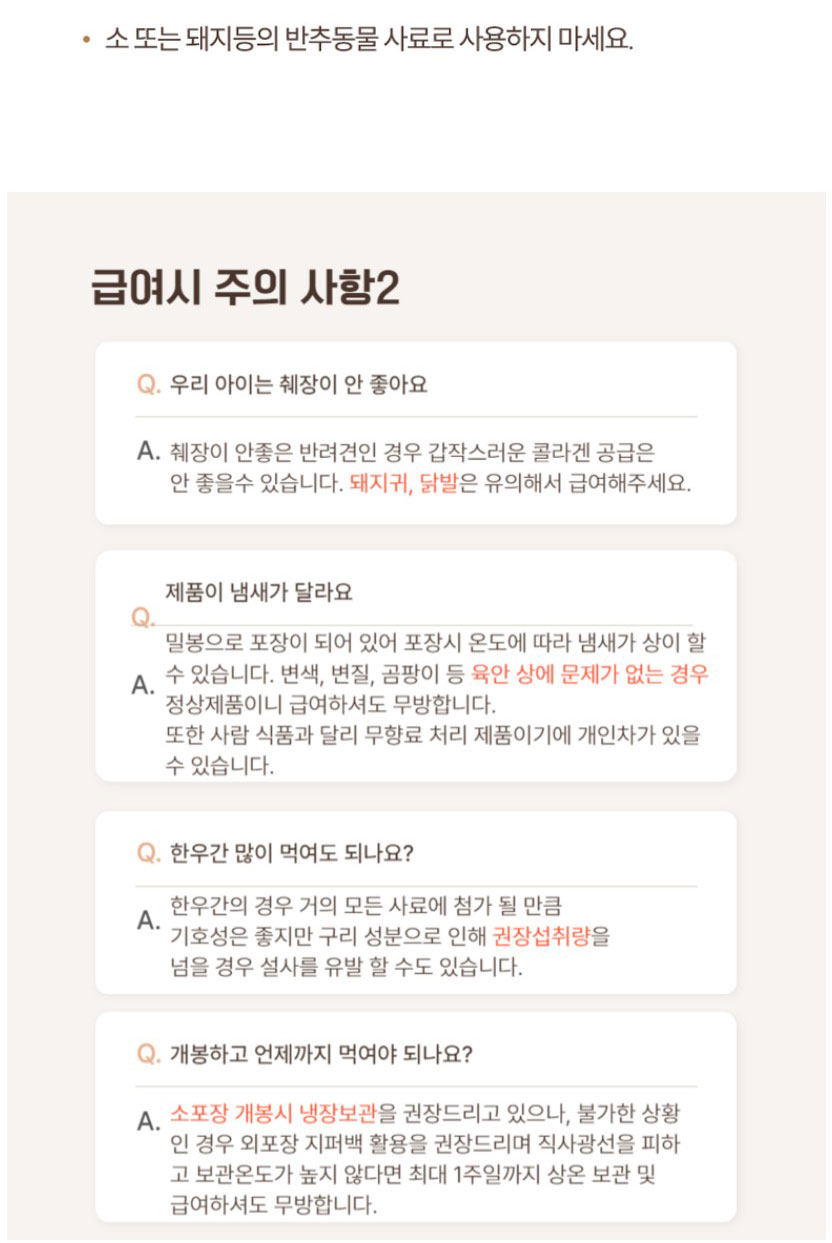 • 소 또는 돼지등의 반추동물 사료로 사용하지 마세요.

급여시 주의 사항2

Q. 우리 아이는 췌장이 안 좋아요

A. 췌장이 안좋은 반려견인 경우 갑작스러운 콜라겐 공급은 안 좋을수 있습니다. 돼지귀, 닭발은 유의해서 급여해주세요.

Q. 제품이 냄새가 달라요

A. 밀봉으로 포장이 되어 있어 포장시 온도에 따라 냄새가 상이 할 수 있습니다. 변색, 변질, 곰팡이 등 육안 상에 문제가 없는 경우 정상제품이니 급여하셔도 무방합니다.
또한 사람 식품과 달리 무향료 처리 제품이기에 개인차가 있을 수 있습니다.

Q. 한우간 많이 먹여도 되나요?

A. 한우간의 경우 거의 모든 사료에 첨가 될 만큼 기호성은 좋지만 구리 성분으로 인해 권장섭취량을 넘을 경우 설사를 유발 할 수도 있습니다.

Q. 개봉하고 언제까지 먹여야 되나요?

A. 소포장 개봉시 냉장보관을 권장드리고 있으나, 불가한 상황인 경우 외포장 지퍼백 활용을 권장드리며 직사광선을 피하고 보관온도가 높지 않다면 최대 1주일까지 상온 보관 및 급여하셔도 무방합니다.